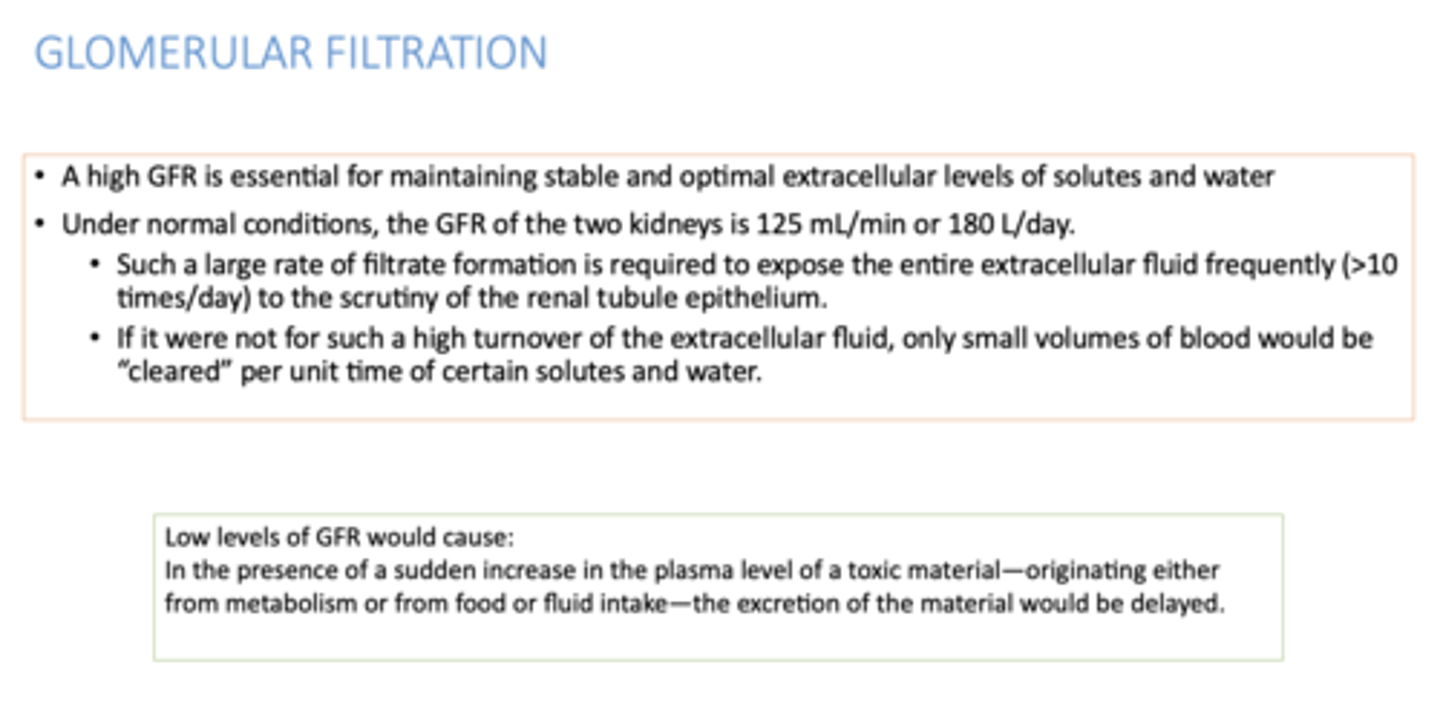 GLOMERULAR FILTRATION

• A high GFR is essential for maintaining stable and optimal extracellular levels of solutes and water

• Under normal conditions, the GFR of the two kidneys is 125 mL/min or 180 L/day.

• Such a large rate of filtrate formation is required to expose the entire extracellular fluid frequently (>10 times/day) to the scrutiny of the renal tubule epithelium.

• If it were not for such a high turnover of the extracellular fluid, only small volumes of blood would be "cleared" per unit time of certain solutes and water.

Low levels of GFR would cause:
In the presence of a sudden increase in the plasma level of a toxic material—originating either from metabolism or from food or fluid intake—the excretion of the material would be delayed.